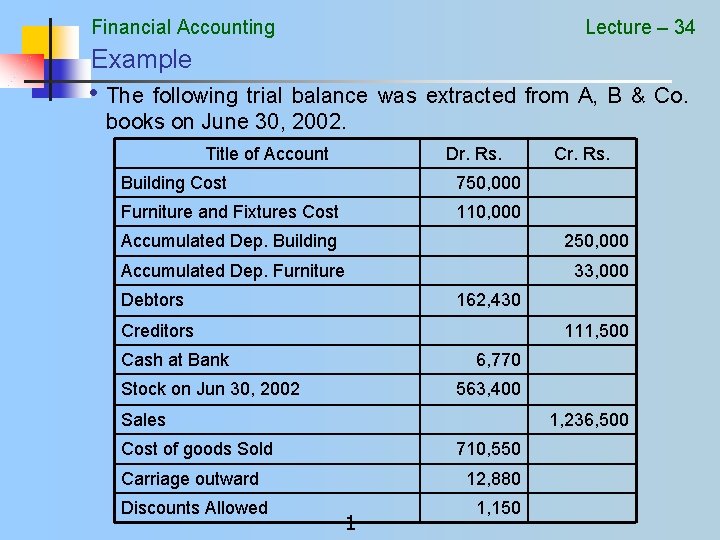 Financial Accounting

Lecture – 34

Example

• The following trial balance was extracted from A, B & Co. books on June 30, 2002.

| Title of Account | Dr. Rs. | Cr. Rs. |
|---|---|---|
| Building Cost | 750,000 | |
| Furniture and Fixtures Cost | 110,000 | |
| Accumulated Dep. Building | | 250,000 |
| Accumulated Dep. Furniture | | 33,000 |
| Debtors | 162,430 | |
| Creditors | | 111,500 |
| Cash at Bank | 6,770 | |
| Stock on Jun 30, 2002 | 563,400 | |
| Sales | | 1,236,500 |
| Cost of goods Sold | 710,550 | |
| Carriage outward | 12,880 | |
| Discounts Allowed | 1,150 | |

1